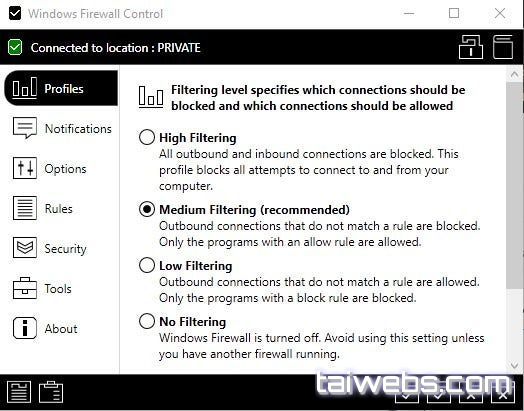 Windows Firewall Control

Connected to location : PRIVATE

Profiles

Notifications

Options

Rules

Security

Tools

About

Filtering level specifies which connections should be blocked and which connections should be allowed

High Filtering
All outbound and inbound connections are blocked. This profile blocks all attempts to connect to and from your computer.

Medium Filtering (recommended)
Outbound connections that do not match a rule are blocked. Only the programs with an allow rule are allowed.

Low Filtering
Outbound connections that do not match a rule are allowed. Only the programs with a block rule are blocked.

No Filtering
Windows Firewall is turned off. Avoid using this setting unless you have another firewall running.

taiwebs.com